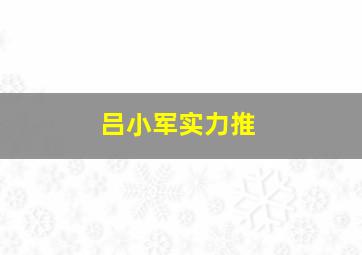 吕小军实力推